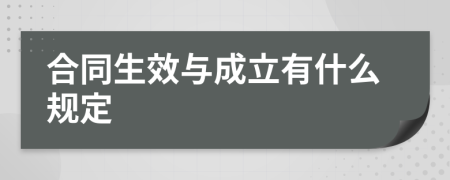 合同生效与成立有什么规定